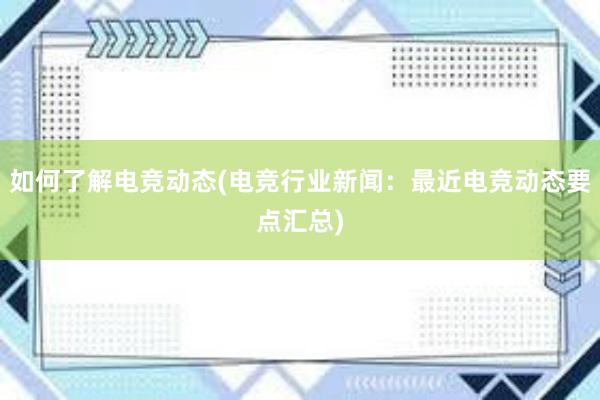 如何了解电竞动态(电竞行业新闻：最近电竞动态要点汇总)